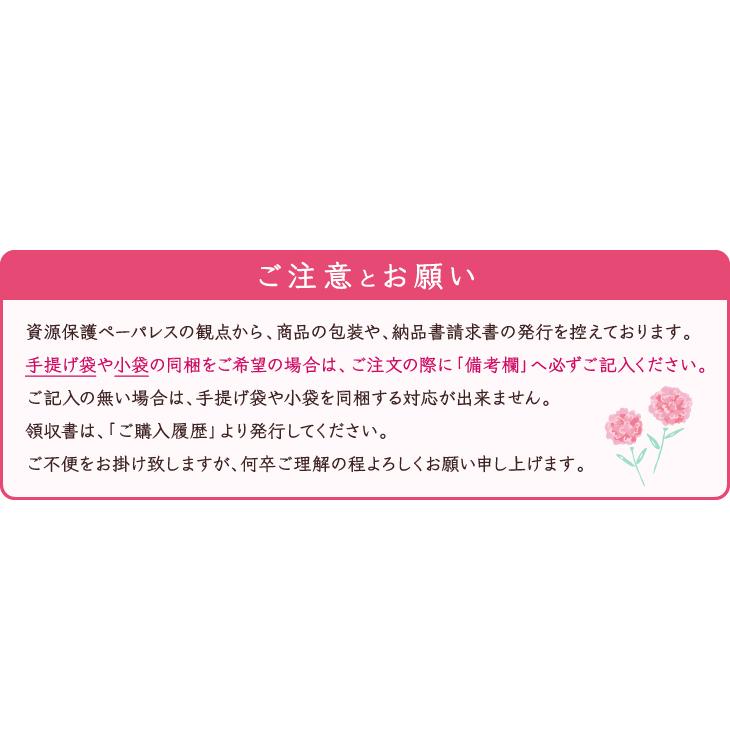 ご注意とお願い

資源保護ペーパレスの観点から、商品の包装や、納品書請求書の発行を控えております。
手提げ袋や小袋の同梱をご希望の場合は、ご注文の際に「備考欄」へ必ずご記入ください。
ご記入の無い場合は、手提げ袋や小袋を同梱する対応が出来ません。
領収書は、「ご購入履歴」より発行してください。
ご不便をお掛け致しますが、何卒ご理解の程よろしくお願い申し上げます。